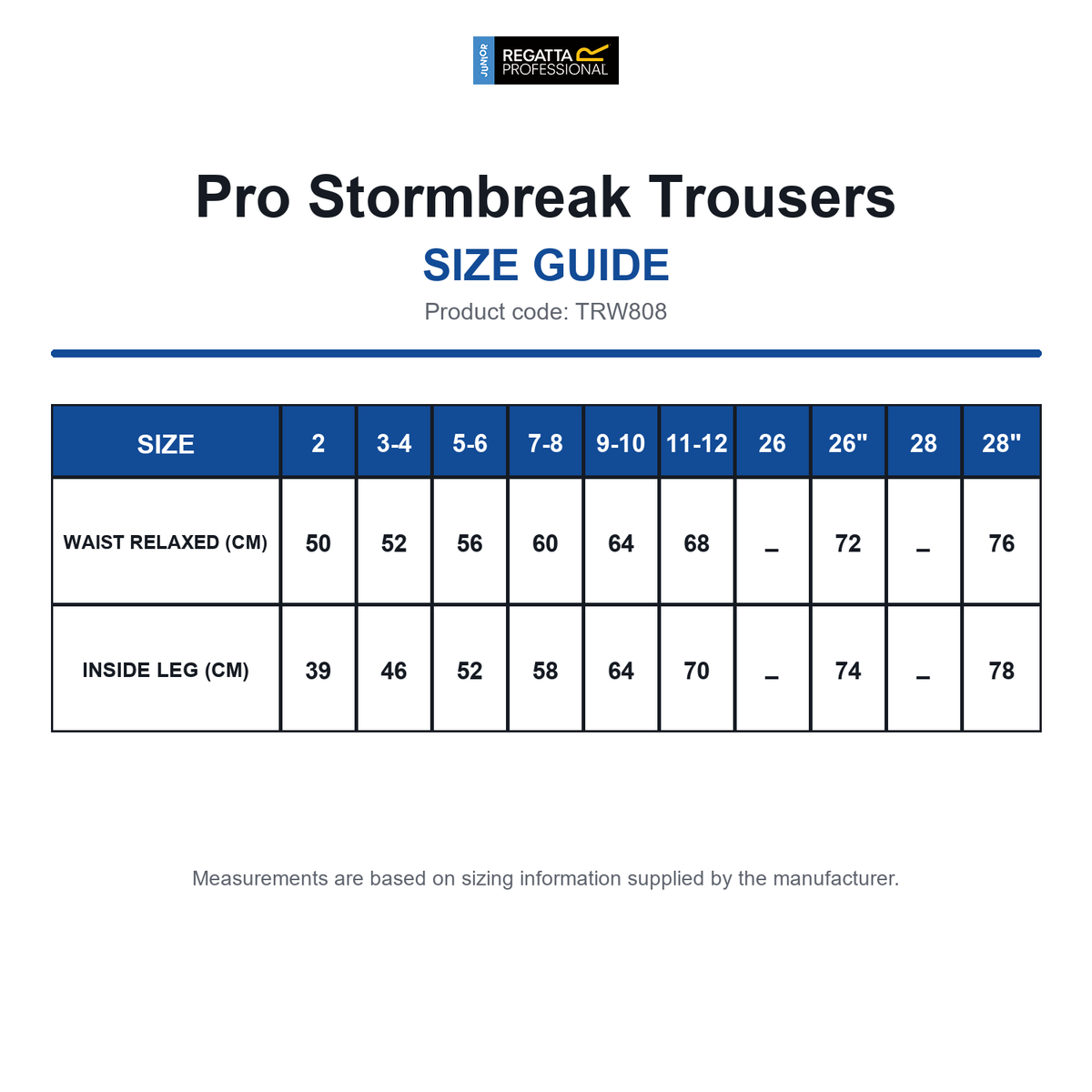 JUNIOR REGATTA PROFESSIONAL

Pro Stormbreak Trousers
SIZE GUIDE
Product code: TRW808

| SIZE | 2 | 3-4 | 5-6 | 7-8 | 9-10 | 11-12 | 26 | 26" | 28 | 28" |
|---|---|---|---|---|---|---|---|---|---|---|
| WAIST RELAXED (CM) | 50 | 52 | 56 | 60 | 64 | 68 | – | 72 | – | 76 |
| INSIDE LEG (CM) | 39 | 46 | 52 | 58 | 64 | 70 | – | 74 | – | 78 |

Measurements are based on sizing information supplied by the manufacturer.